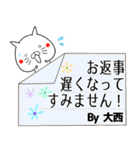 お返事
遅くなって
すみません！
By 大西